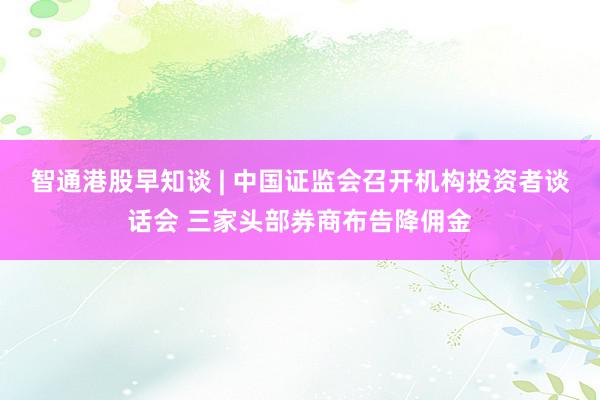 智通港股早知谈 | 中国证监会召开机构投资者谈话会 三家头部券商布告降佣金